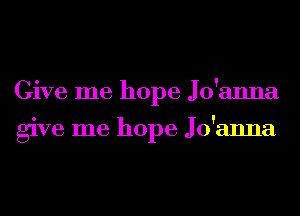 Give me hope Jo'anna
give me hope Jo'anna